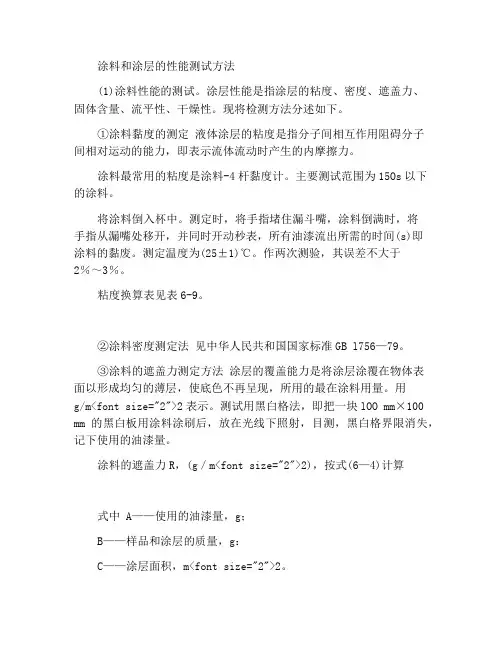 涂料和涂层的性能测试方法

⑴涂料性能的测试。涂层性能是指涂层的粘度、密度、遮盖力、固体含量、流平性、干燥性。现将检测方法分述如下。

①涂料黏度的测定 液体涂层的粘度是指分子间相互作用阻碍分子间相对运动的能力，即表示流体流动时产生的内摩擦力。

涂料最常用的粘度是涂料-4 杯黏度计。主要测试范围为 150s 以下的涂料。

将涂料倒入杯中。测定时，将手指堵住漏斗嘴，涂料倒满时，将手指从漏嘴处移开，并同时开动秒表，所有油漆流出所需的时间(s)即涂料的黏度。测定温度为(25±1)℃。作两次测验，其误差不大于 2%～3%。

粘度换算表见表 6-9。

②涂料密度测定法 见中华人民共和国国家标准 GB 1756—79。

③涂料的遮盖力测定方法 涂层的覆盖能力是将涂层涂覆在物体表面以形成均匀的薄层，使底色不再呈现，所用的最在涂料用量。用 g/m<font size="2">2 表示。测试用黑白格法，即把一块 100 mm×100 mm 的黑白板用涂料涂刷后，放在光线下照射，目测，黑白格界限消失，记下使用的油漆量。

涂料的遮盖力 R，(g / m<font size="2">2)，按式(6—4)计算

式中 A——使用的油漆量，g；

B——样品和涂层的质量，g；

C——涂层面积，m<font size="2">2。